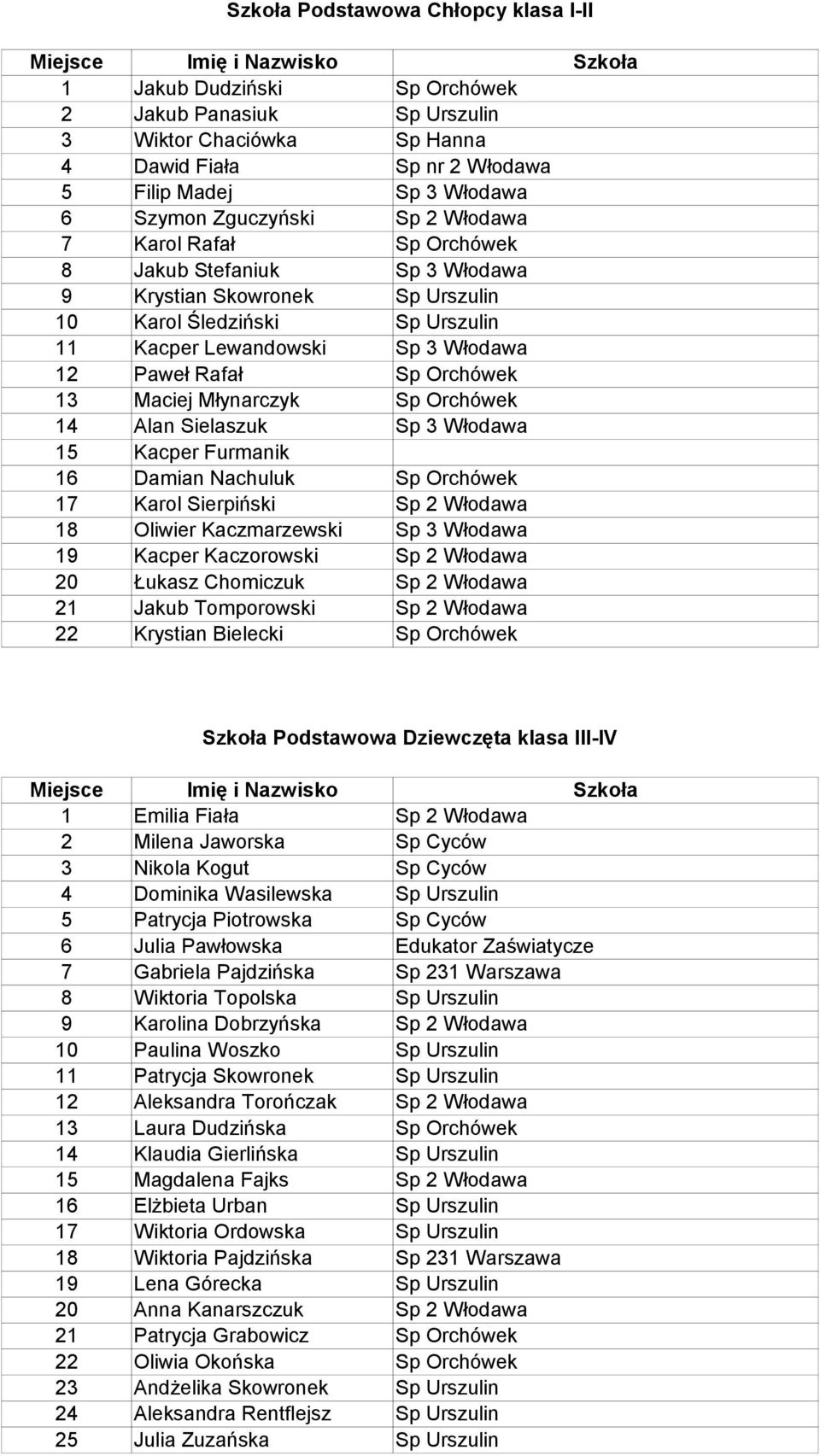 Szkoła Podstawowa Chłopcy klasa I-II

| Miejsce | Imię i Nazwisko | Szkoła |
|---|---|---|
| 1 | Jakub Dudziński | Sp Orchówek |
| 2 | Jakub Panasiuk | Sp Urszulin |
| 3 | Wiktor Chaciówka | Sp Hanna |
| 4 | Dawid Fiała | Sp nr 2 Włodawa |
| 5 | Filip Madej | Sp 3 Włodawa |
| 6 | Szymon Zguczyński | Sp 2 Włodawa |
| 7 | Karol Rafał | Sp Orchówek |
| 8 | Jakub Stefaniuk | Sp 3 Włodawa |
| 9 | Krystian Skowronek | Sp Urszulin |
| 10 | Karol Śledziński | Sp Urszulin |
| 11 | Kacper Lewandowski | Sp 3 Włodawa |
| 12 | Paweł Rafał | Sp Orchówek |
| 13 | Maciej Młynarczyk | Sp Orchówek |
| 14 | Alan Sielaszuk | Sp 3 Włodawa |
| 15 | Kacper Furmanik | |
| 16 | Damian Nachuluk | Sp Orchówek |
| 17 | Karol Sierpiński | Sp 2 Włodawa |
| 18 | Oliwier Kaczmarzewski | Sp 3 Włodawa |
| 19 | Kacper Kaczorowski | Sp 2 Włodawa |
| 20 | Łukasz Chomiczuk | Sp 2 Włodawa |
| 21 | Jakub Tomporowski | Sp 2 Włodawa |
| 22 | Krystian Bielecki | Sp Orchówek |

Szkoła Podstawowa Dziewczęta klasa III-IV

| Miejsce | Imię i Nazwisko | Szkoła |
|---|---|---|
| 1 | Emilia Fiała | Sp 2 Włodawa |
| 2 | Milena Jaworska | Sp Cyców |
| 3 | Nikola Kogut | Sp Cyców |
| 4 | Dominika Wasilewska | Sp Urszulin |
| 5 | Patrycja Piotrowska | Sp Cyców |
| 6 | Julia Pawłowska | Edukator Zaświatycze |
| 7 | Gabriela Pajdzińska | Sp 231 Warszawa |
| 8 | Wiktoria Topolska | Sp Urszulin |
| 9 | Karolina Dobrzyńska | Sp 2 Włodawa |
| 10 | Paulina Woszko | Sp Urszulin |
| 11 | Patrycja Skowronek | Sp Urszulin |
| 12 | Aleksandra Torończak | Sp 2 Włodawa |
| 13 | Laura Dudzińska | Sp Orchówek |
| 14 | Klaudia Gierlińska | Sp Urszulin |
| 15 | Magdalena Fajks | Sp 2 Włodawa |
| 16 | Elżbieta Urban | Sp Urszulin |
| 17 | Wiktoria Ordowska | Sp Urszulin |
| 18 | Wiktoria Pajdzińska | Sp 231 Warszawa |
| 19 | Lena Górecka | Sp Urszulin |
| 20 | Anna Kanarszczuk | Sp 2 Włodawa |
| 21 | Patrycja Grabowicz | Sp Orchówek |
| 22 | Oliwia Okońska | Sp Orchówek |
| 23 | Andżelika Skowronek | Sp Urszulin |
| 24 | Aleksandra Rentflejsz | Sp Urszulin |
| 25 | Julia Zuzańska | Sp Urszulin |